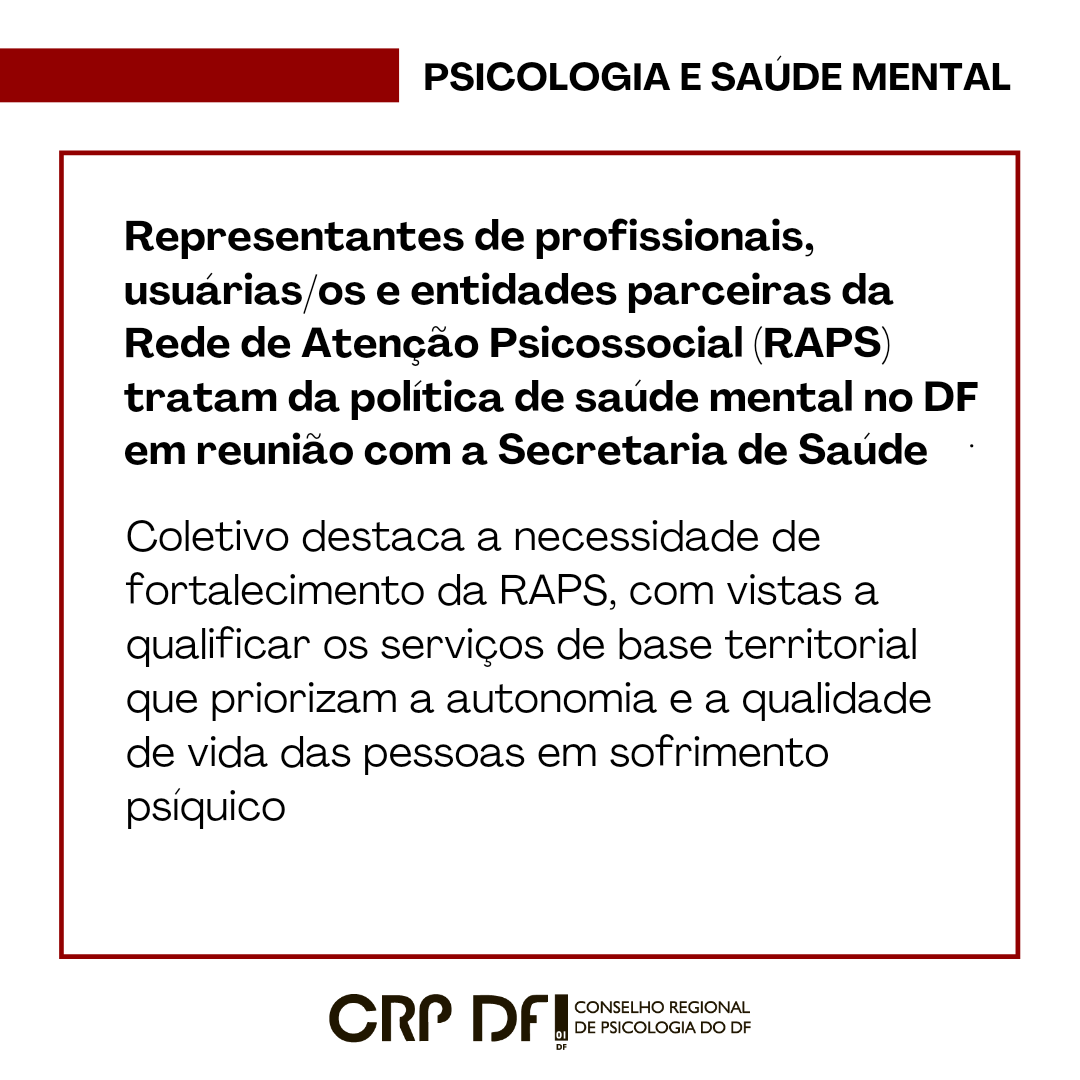 PSICOLOGIA E SAÚDE MENTAL

Representantes de profissionais, usuárias/os e entidades parceiras da Rede de Atenção Psicossocial (RAPS) tratam da política de saúde mental no DF em reunião com a Secretaria de Saúde

Coletivo destaca a necessidade de fortalecimento da RAPS, com vistas a qualificar os serviços de base territorial que priorizam a autonomia e a qualidade de vida das pessoas em sofrimento psíquico

CRP DF 01 DF CONSELHO REGIONAL DE PSICOLOGIA DO DF